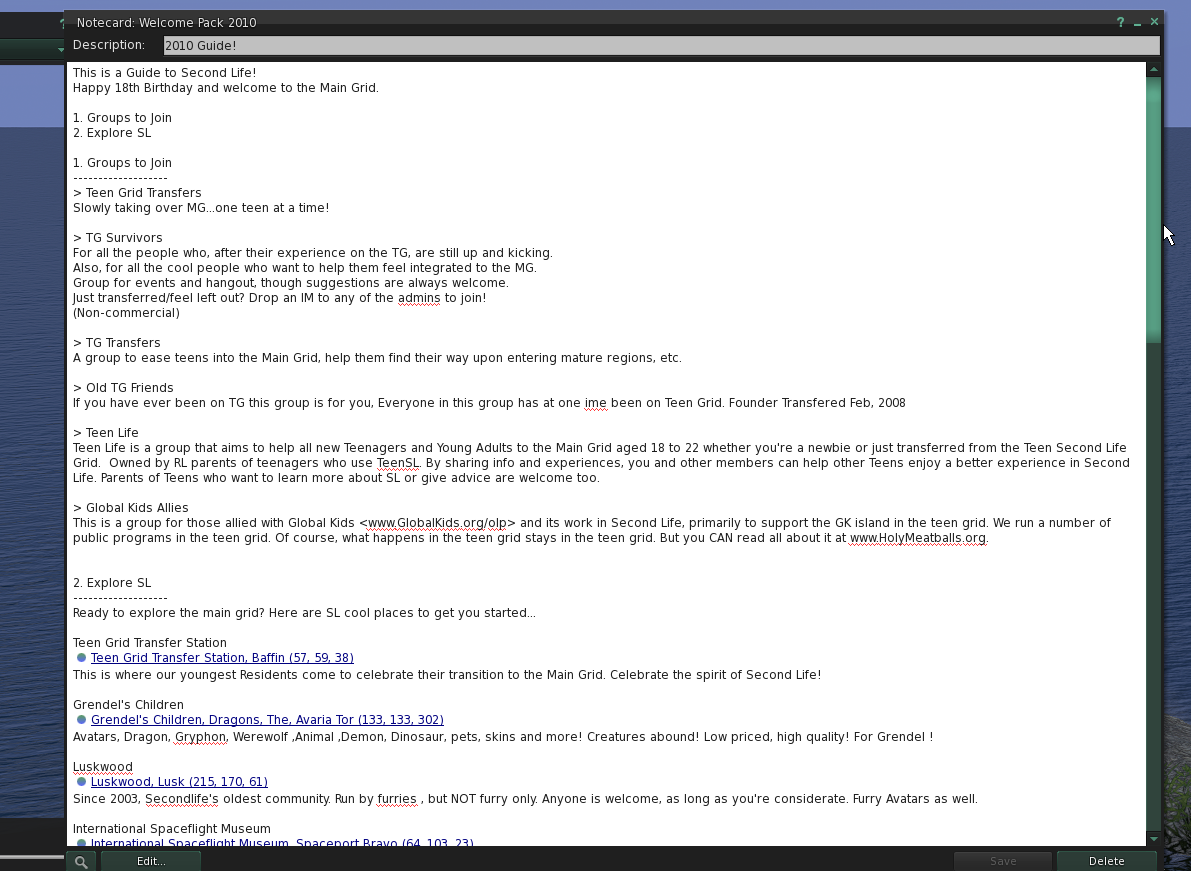 Notecard: Welcome Pack 2010

? _ ×

Description: 2010 Guide!

This is a Guide to Second Life!
Happy 18th Birthday and welcome to the Main Grid.

1. Groups to Join
2. Explore SL

1. Groups to Join
-------------------
> Teen Grid Transfers
Slowly taking over MG...one teen at a time!

> TG Survivors
For all the people who, after their experience on the TG, are still up and kicking.
Also, for all the cool people who want to help them feel integrated to the MG.
Group for events and hangout, though suggestions are always welcome.
Just transferred/feel left out? Drop an IM to any of the admins to join!
(Non-commercial)

> TG Transfers
A group to ease teens into the Main Grid, help them find their way upon entering mature regions, etc.

> Old TG Friends
If you have ever been on TG this group is for you, Everyone in this group has at one ime been on Teen Grid. Founder Transfered Feb, 2008

> Teen Life
Teen Life is a group that aims to help all new Teenagers and Young Adults to the Main Grid aged 18 to 22 whether you're a newbie or just transferred from the Teen Second Life Grid. Owned by RL parents of teenagers who use TeenSL. By sharing info and experiences, you and other members can help other Teens enjoy a better experience in Second Life. Parents of Teens who want to learn more about SL or give advice are welcome too.

> Global Kids Allies
This is a group for those allied with Global Kids <www.GlobalKids.org/olp> and its work in Second Life, primarily to support the GK island in the teen grid. We run a number of public programs in the teen grid. Of course, what happens in the teen grid stays in the teen grid. But you CAN read all about it at www.HolyMeatballs.org.

2. Explore SL
-------------------
Ready to explore the main grid? Here are SL cool places to get you started...

Teen Grid Transfer Station
Teen Grid Transfer Station, Baffin (57, 59, 38)
This is where our youngest Residents come to celebrate their transition to the Main Grid. Celebrate the spirit of Second Life!

Grendel's Children
Grendel's Children, Dragons, The, Avaria Tor (133, 133, 302)
Avatars, Dragon, Gryphon, Werewolf ,Animal ,Demon, Dinosaur, pets, skins and more! Creatures abound! Low priced, high quality! For Grendel !

Luskwood
Luskwood, Lusk (215, 170, 61)
Since 2003, Secondlife's oldest community. Run by furries , but NOT furry only. Anyone is welcome, as long as you're considerate. Furry Avatars as well.

International Spaceflight Museum
International Spaceflight Museum, Spaceport Bravo (64, 103, 23)

Edit... Save Delete